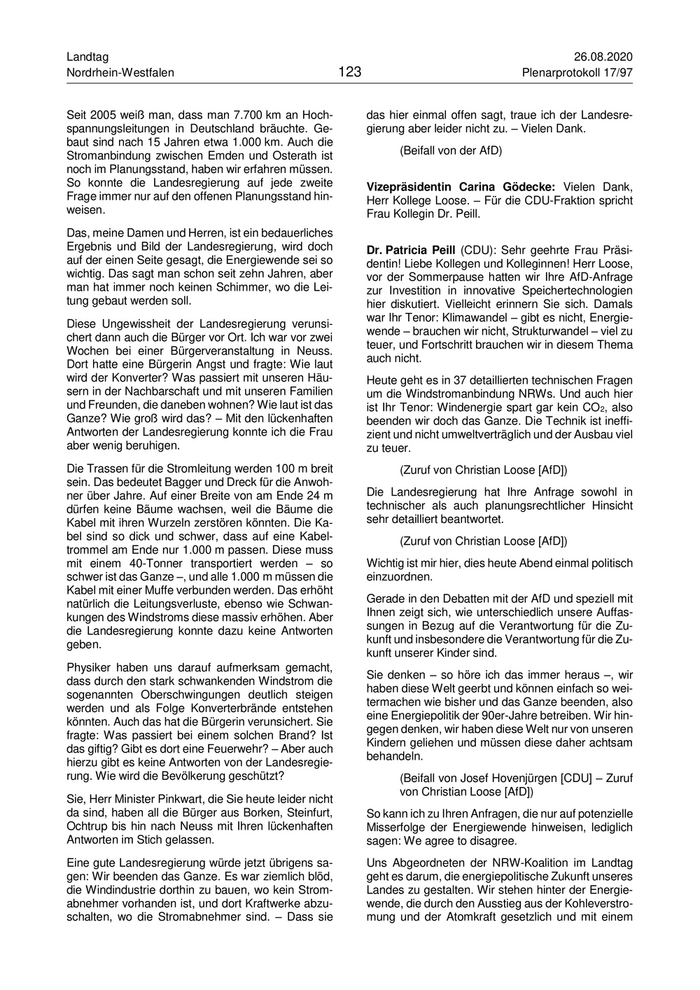 Landtag
Nordrhein-Westfalen

123

26.08.2020
Plenarprotokoll 17/97

Seit 2005 weiß man, dass man 7.700 km an Hochspannungsleitungen in Deutschland bräuchte. Gebaut sind nach 15 Jahren etwa 1.000 km. Auch die Stromanbindung zwischen Emden und Osterath ist noch im Planungsstand, haben wir erfahren müssen. So konnte die Landesregierung auf jede zweite Frage immer nur auf den offenen Planungsstand hinweisen.

Das, meine Damen und Herren, ist ein bedauerliches Ergebnis und Bild der Landesregierung, wird doch auf der einen Seite gesagt, die Energiewende sei so wichtig. Das sagt man schon seit zehn Jahren, aber man hat immer noch keinen Schimmer, wo die Leitung gebaut werden soll.

Diese Ungewissheit der Landesregierung verunsichert dann auch die Bürger vor Ort. Ich war vor zwei Wochen bei einer Bürgerveranstaltung in Neuss. Dort hatte eine Bürgerin Angst und fragte: Wie laut wird der Konverter? Was passiert mit unseren Häusern in der Nachbarschaft und mit unseren Familien und Freunden, die daneben wohnen? Wie laut ist das Ganze? Wie groß wird das? – Mit den lückenhaften Antworten der Landesregierung konnte ich die Frau aber wenig beruhigen.

Die Trassen für die Stromleitung werden 100 m breit sein. Das bedeutet Bagger und Dreck für die Anwohner über Jahre. Auf einer Breite von am Ende 24 m dürfen keine Bäume wachsen, weil die Bäume die Kabel mit ihren Wurzeln zerstören könnten. Die Kabel sind so dick und schwer, dass auf eine Kabeltrommel am Ende nur 1.000 m passen. Diese muss mit einem 40-Tonner transportiert werden – so schwer ist das Ganze –, und alle 1.000 m müssen die Kabel mit einer Muffe verbunden werden. Das erhöht natürlich die Leitungsverluste, ebenso wie Schwankungen des Windstroms diese massiv erhöhen. Aber die Landesregierung konnte dazu keine Antworten geben.

Physiker haben uns darauf aufmerksam gemacht, dass durch den stark schwankenden Windstrom die sogenannten Oberschwingungen deutlich steigen werden und als Folge Konverterbrände entstehen könnten. Auch das hat die Bürgerin verunsichert. Sie fragte: Was passiert bei einem solchen Brand? Ist das giftig? Gibt es dort eine Feuerwehr? – Aber auch hierzu gibt es keine Antworten von der Landesregierung. Wie wird die Bevölkerung geschützt?

Sie, Herr Minister Pinkwart, die Sie heute leider nicht da sind, haben all die Bürger aus Borken, Steinfurt, Ochtrup bis hin nach Neuss mit Ihren lückenhaften Antworten im Stich gelassen.

Eine gute Landesregierung würde jetzt übrigens sagen: Wir beenden das Ganze. Es war ziemlich blöd, die Windindustrie dorthin zu bauen, wo kein Stromabnehmer vorhanden ist, und dort Kraftwerke abzuschalten, wo die Stromabnehmer sind. – Dass sie das hier einmal offen sagt, traue ich der Landesregierung aber leider nicht zu. – Vielen Dank.

(Beifall von der AfD)

Vizepräsidentin Carina Gödecke: Vielen Dank, Herr Kollege Loose. – Für die CDU-Fraktion spricht Frau Kollegin Dr. Peill.

Dr. Patricia Peill (CDU): Sehr geehrte Frau Präsidentin! Liebe Kollegen und Kolleginnen! Herr Loose, vor der Sommerpause hatten wir Ihre AfD-Anfrage zur Investition in innovative Speichertechnologien hier diskutiert. Vielleicht erinnern Sie sich. Damals war Ihr Tenor: Klimawandel – gibt es nicht, Energiewende – brauchen wir nicht, Strukturwandel – viel zu teuer, und Fortschritt brauchen wir in diesem Thema auch nicht.

Heute geht es in 37 detaillierten technischen Fragen um die Windstromanbindung NRWs. Und auch hier ist Ihr Tenor: Windenergie spart gar kein $CO_2$, also beenden wir doch das Ganze. Die Technik ist ineffizient und nicht umweltverträglich und der Ausbau viel zu teuer.

(Zuruf von Christian Loose [AfD])

Die Landesregierung hat Ihre Anfrage sowohl in technischer als auch planungsrechtlicher Hinsicht sehr detailliert beantwortet.

(Zuruf von Christian Loose [AfD])

Wichtig ist mir hier, dies heute Abend einmal politisch einzuordnen.

Gerade in den Debatten mit der AfD und speziell mit Ihnen zeigt sich, wie unterschiedlich unsere Auffassungen in Bezug auf die Verantwortung für die Zukunft und insbesondere die Verantwortung für die Zukunft unserer Kinder sind.

Sie denken – so höre ich das immer heraus –, wir haben diese Welt geerbt und können einfach so weitermachen wie bisher und das Ganze beenden, also eine Energiepolitik der 90er-Jahre betreiben. Wir hingegen denken, wir haben diese Welt nur von unseren Kindern geliehen und müssen diese daher achtsam behandeln.

(Beifall von Josef Hovenjürgen [CDU] – Zuruf von Christian Loose [AfD])

So kann ich zu Ihren Anfragen, die nur auf potenzielle Misserfolge der Energiewende hinweisen, lediglich sagen: We agree to disagree.

Uns Abgeordneten der NRW-Koalition im Landtag geht es darum, die energiepolitische Zukunft unseres Landes zu gestalten. Wir stehen hinter der Energiewende, die durch den Ausstieg aus der Kohleverstromung und der Atomkraft gesetzlich und mit einem